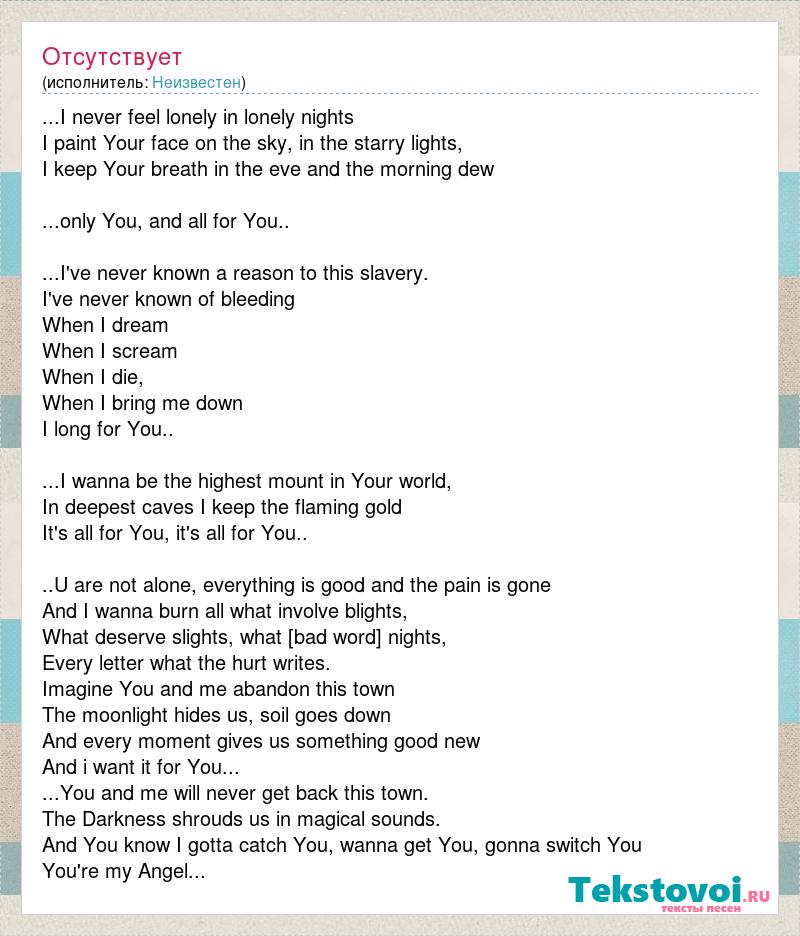 Отсутствует
(исполнитель: Неизвестен)

...I never feel lonely in lonely nights
I paint Your face on the sky, in the starry lights,
I keep Your breath in the eve and the morning dew

...only You, and all for You..

...I've never known a reason to this slavery.
I've never known of bleeding
When I dream
When I scream
When I die,
When I bring me down
I long for You..

...I wanna be the highest mount in Your world,
In deepest caves I keep the flaming gold
It's all for You, it's all for You..

..U are not alone, everything is good and the pain is gone
And I wanna burn all what involve blights,
What deserve slights, what [bad word] nights,
Every letter what the hurt writes.
Imagine You and me abandon this town
The moonlight hides us, soil goes down
And every moment gives us something good new
And i want it for You...
...You and me will never get back this town.
The Darkness shrouds us in magical sounds.
And You know I gotta catch You, wanna get You, gonna switch You
You're my Angel...

Tekstovoi.RU
тексты песен